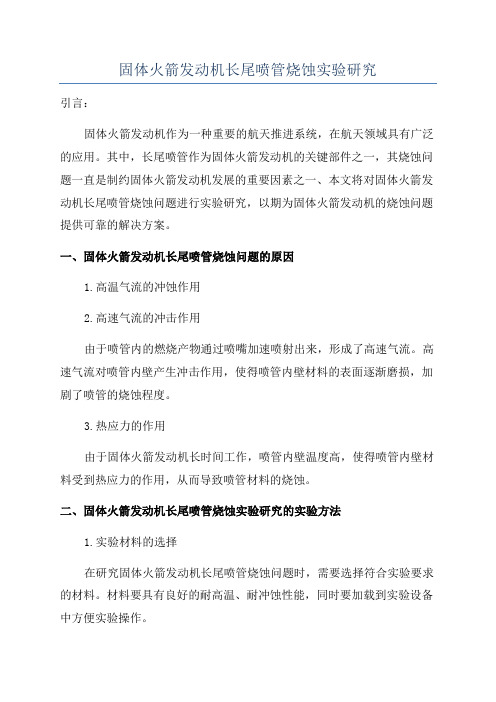 固体火箭发动机长尾喷管烧蚀实验研究

引言：

固体火箭发动机作为一种重要的航天推进系统，在航天领域具有广泛的应用。其中，长尾喷管作为固体火箭发动机的关键部件之一，其烧蚀问题一直是制约固体火箭发动机发展的重要因素之一、本文将对固体火箭发动机长尾喷管烧蚀问题进行实验研究，以期为固体火箭发动机的烧蚀问题提供可靠的解决方案。

一、固体火箭发动机长尾喷管烧蚀问题的原因

1.高温气流的冲蚀作用

2.高速气流的冲击作用

由于喷管内的燃烧产物通过喷嘴加速喷射出来，形成了高速气流。高速气流对喷管内壁产生冲击作用，使得喷管内壁材料的表面逐渐磨损，加剧了喷管的烧蚀程度。

3.热应力的作用

由于固体火箭发动机长时间工作，喷管内壁温度高，使得喷管内壁材料受到热应力的作用，从而导致喷管材料的烧蚀。

二、固体火箭发动机长尾喷管烧蚀实验研究的实验方法

1.实验材料的选择

在研究固体火箭发动机长尾喷管烧蚀问题时，需要选择符合实验要求的材料。材料要具有良好的耐高温、耐冲蚀性能，同时要加载到实验设备中方便实验操作。